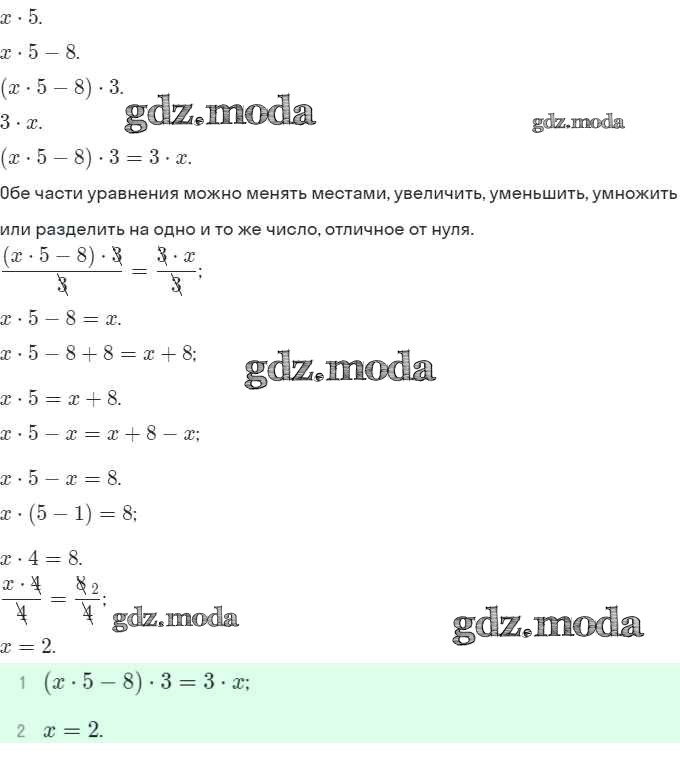 $x \cdot 5.$

$x \cdot 5 - 8.$

$(x \cdot 5 - 8) \cdot 3.$

$3 \cdot x.$

gdz.moda

gdz.moda

$(x \cdot 5 - 8) \cdot 3 = 3 \cdot x.$

Обе части уравнения можно менять местами, увеличить, уменьшить, умножить или разделить на одно и то же число, отличное от нуля.

$\frac{(x \cdot 5 - 8) \cdot \cancel{3}}{\cancel{3}} = \frac{\cancel{3} \cdot x}{\cancel{3}};$

$x \cdot 5 - 8 = x.$

$x \cdot 5 - 8 + 8 = x + 8;$

gdz.moda

$x \cdot 5 = x + 8.$

$x \cdot 5 - x = x + 8 - x;$

$x \cdot 5 - x = 8.$

$x \cdot (5 - 1) = 8;$

$x \cdot 4 = 8.$

$\frac{x \cdot \cancel{4}}{\cancel{4}} = \frac{\cancel{8}^{2}}{\cancel{4}};$

gdz.moda

gdz.moda

$x = 2.$

1 $(x \cdot 5 - 8) \cdot 3 = 3 \cdot x;$

2 $x = 2.$